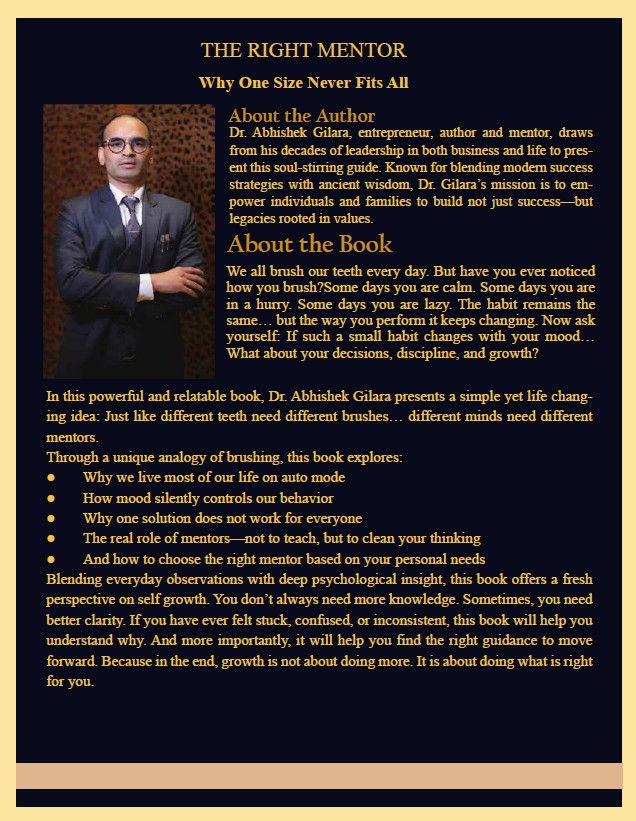 THE RIGHT MENTOR

Why One Size Never Fits All

About the Author

Dr. Abhishek Gilara, entrepreneur, author and mentor, draws from his decades of leadership in both business and life to present this soul-stirring guide. Known for blending modern success strategies with ancient wisdom, Dr. Gilara's mission is to empower individuals and families to build not just success—but legacies rooted in values.

About the Book

We all brush our teeth every day. But have you ever noticed how you brush?Some days you are calm. Some days you are in a hurry. Some days you are lazy. The habit remains the same… but the way you perform it keeps changing. Now ask yourself: If such a small habit changes with your mood… What about your decisions, discipline, and growth?

In this powerful and relatable book, Dr. Abhishek Gilara presents a simple yet life changing idea: Just like different teeth need different brushes… different minds need different mentors.
Through a unique analogy of brushing, this book explores:
● Why we live most of our life on auto mode
● How mood silently controls our behavior
● Why one solution does not work for everyone
● The real role of mentors—not to teach, but to clean your thinking
● And how to choose the right mentor based on your personal needs
Blending everyday observations with deep psychological insight, this book offers a fresh perspective on self growth. You don't always need more knowledge. Sometimes, you need better clarity. If you have ever felt stuck, confused, or inconsistent, this book will help you understand why. And more importantly, it will help you find the right guidance to move forward. Because in the end, growth is not about doing more. It is about doing what is right for you.